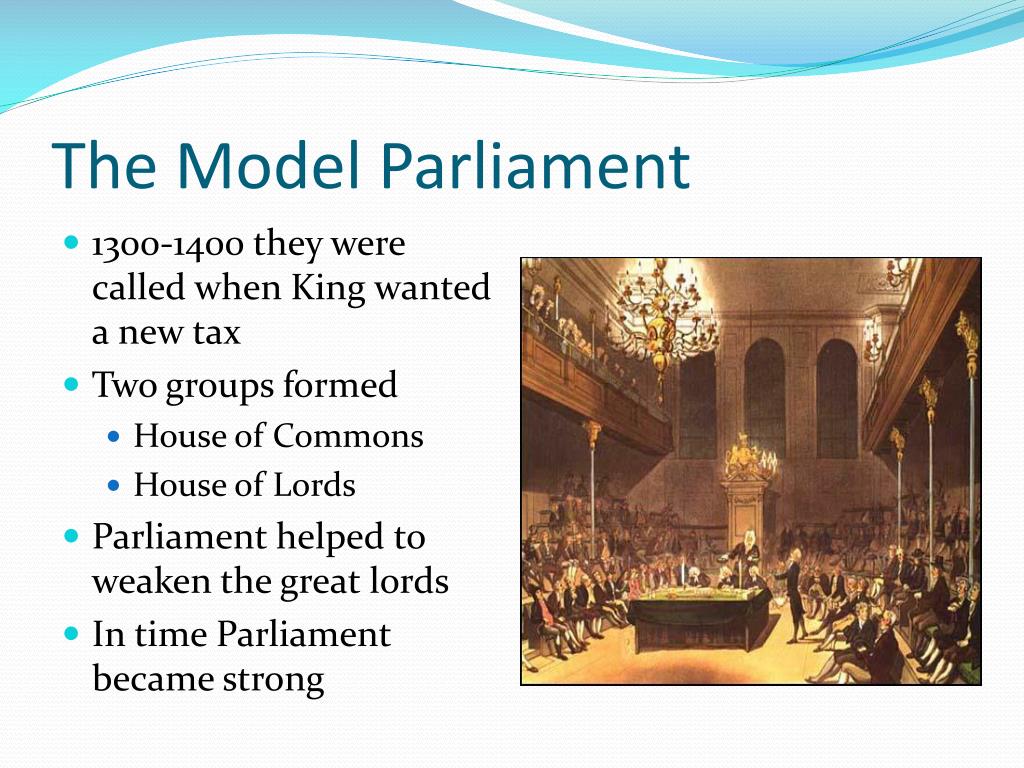 The Model Parliament

- 1300-1400 they were called when King wanted a new tax
- Two groups formed
  - House of Commons
  - House of Lords
- Parliament helped to weaken the great lords
- In time Parliament became strong